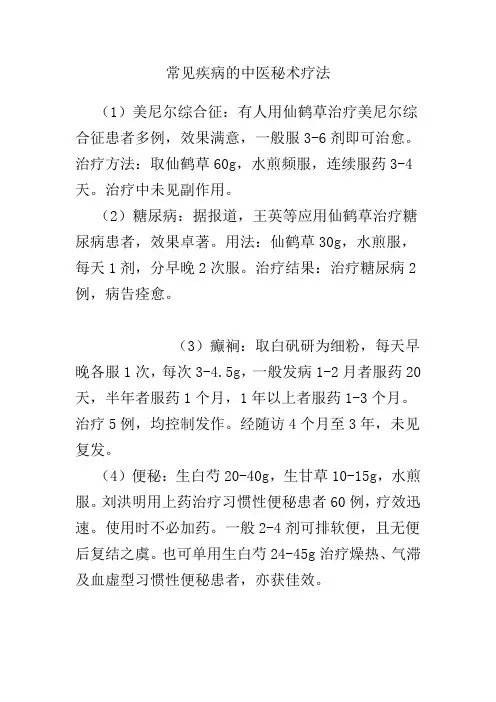 常见疾病的中医秘术疗法

（1）美尼尔综合征：有人用仙鹤草治疗美尼尔综合征患者多例，效果满意，一般服 3-6 剂即可治愈。治疗方法：取仙鹤草 60g，水煎频服，连续服药 3-4 天。治疗中未见副作用。

（2）糖尿病：据报道，王英等应用仙鹤草治疗糖尿病患者，效果卓著。用法：仙鹤草 30g，水煎服，每天 1 剂，分早晚 2 次服。治疗结果：治疗糖尿病 2 例，病告痊愈。

（3）癫痫：取白矾研为细粉，每天早晚各服 1 次，每次 3-4.5g，一般发病 1-2 月者服药 20 天，半年者服药 1 个月，1 年以上者服药 1-3 个月。治疗 5 例，均控制发作。经随访 4 个月至 3 年，未见复发。

（4）便秘：生白芍 20-40g，生甘草 10-15g，水煎服。刘洪明用上药治疗习惯性便秘患者 60 例，疗效迅速。使用时不必加药。一般 2-4 剂可排软便，且无便后复结之虞。也可单用生白芍 24-45g 治疗燥热、气滞及血虚型习惯性便秘患者，亦获佳效。